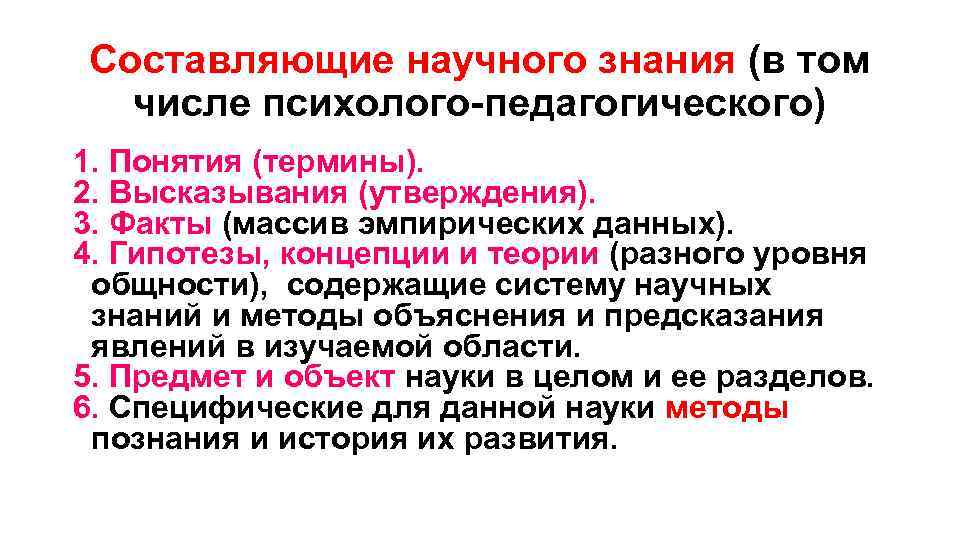 Составляющие научного знания (в том числе психолого-педагогического)

1. Понятия (термины).
2. Высказывания (утверждения).
3. Факты (массив эмпирических данных).
4. Гипотезы, концепции и теории (разного уровня общности), содержащие систему научных знаний и методы объяснения и предсказания явлений в изучаемой области.
5. Предмет и объект науки в целом и ее разделов.
6. Специфические для данной науки методы познания и история их развития.